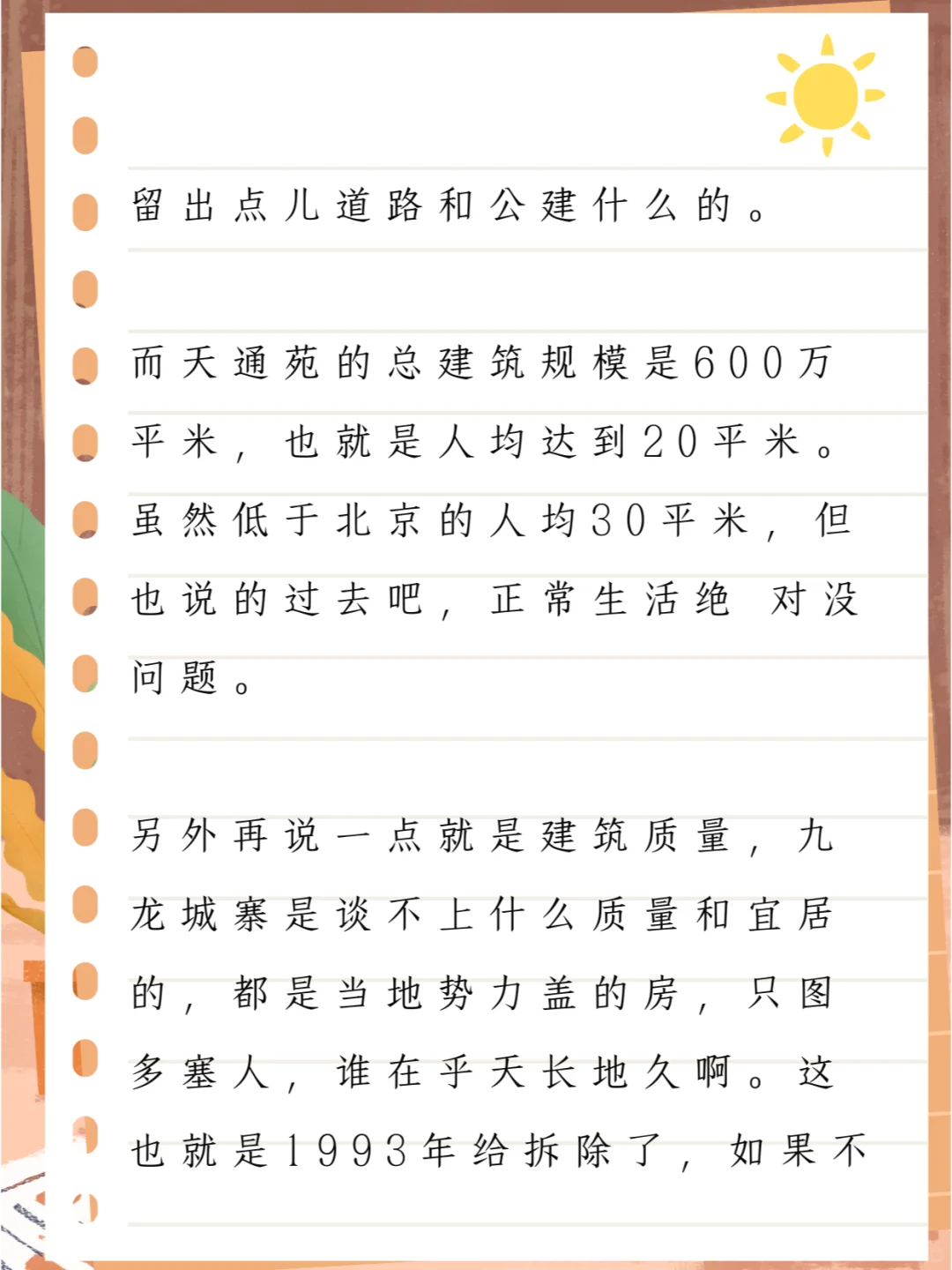 留出点儿道路和公建什么的。

而天通苑的总建筑规模是600万平米，也就是人均达到20平米。虽然低于北京的人均30平米，但也说的过去吧，正常生活绝 对没问题。

另外再说一点就是建筑质量，九龙城寨是谈不上什么质量和宜居的，都是当地势力盖的房，只图多塞人，谁在乎天长地久啊。这也就是1993年给拆除了，如果不